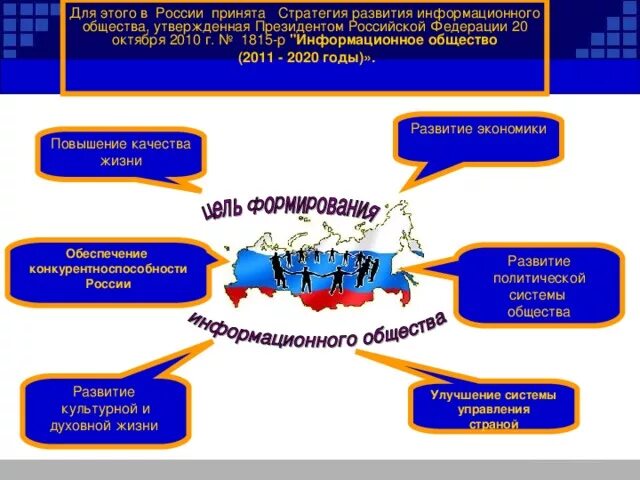 Для этого в России принята Стратегия развития информационного общества, утвержденная Президентом Российской Федерации 20 октября 2010 г. № 1815-р "Информационное общество (2011 - 2020 годы)».

Повышение качества жизни

Развитие экономики

цель формирования

Обеспечение конкурентноспособности России

Развитие политической системы общества

информационного общества

Развитие культурной и духовной жизни

Улучшение системы управления страной